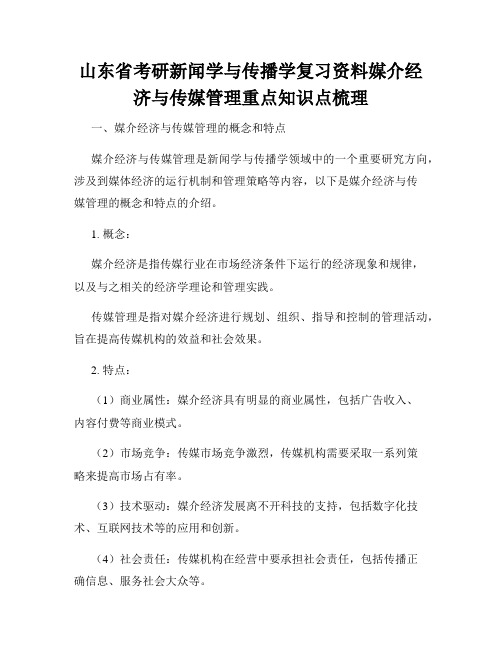 山东省考研新闻学与传播学复习资料媒介经济与传媒管理重点知识点梳理

一、媒介经济与传媒管理的概念和特点

媒介经济与传媒管理是新闻学与传播学领域中的一个重要研究方向，涉及到媒体经济的运行机制和管理策略等内容，以下是媒介经济与传媒管理的概念和特点的介绍。

1. 概念：

媒介经济是指传媒行业在市场经济条件下运行的经济现象和规律，以及与之相关的经济学理论和管理实践。

传媒管理是指对媒介经济进行规划、组织、指导和控制的管理活动，旨在提高传媒机构的效益和社会效果。

2. 特点：

（1）商业属性：媒介经济具有明显的商业属性，包括广告收入、内容付费等商业模式。

（2）市场竞争：传媒市场竞争激烈，传媒机构需要采取一系列策略来提高市场占有率。

（3）技术驱动：媒介经济发展离不开科技的支持，包括数字化技术、互联网技术等的应用和创新。

（4）社会责任：传媒机构在经营中要承担社会责任，包括传播正确信息、服务社会大众等。